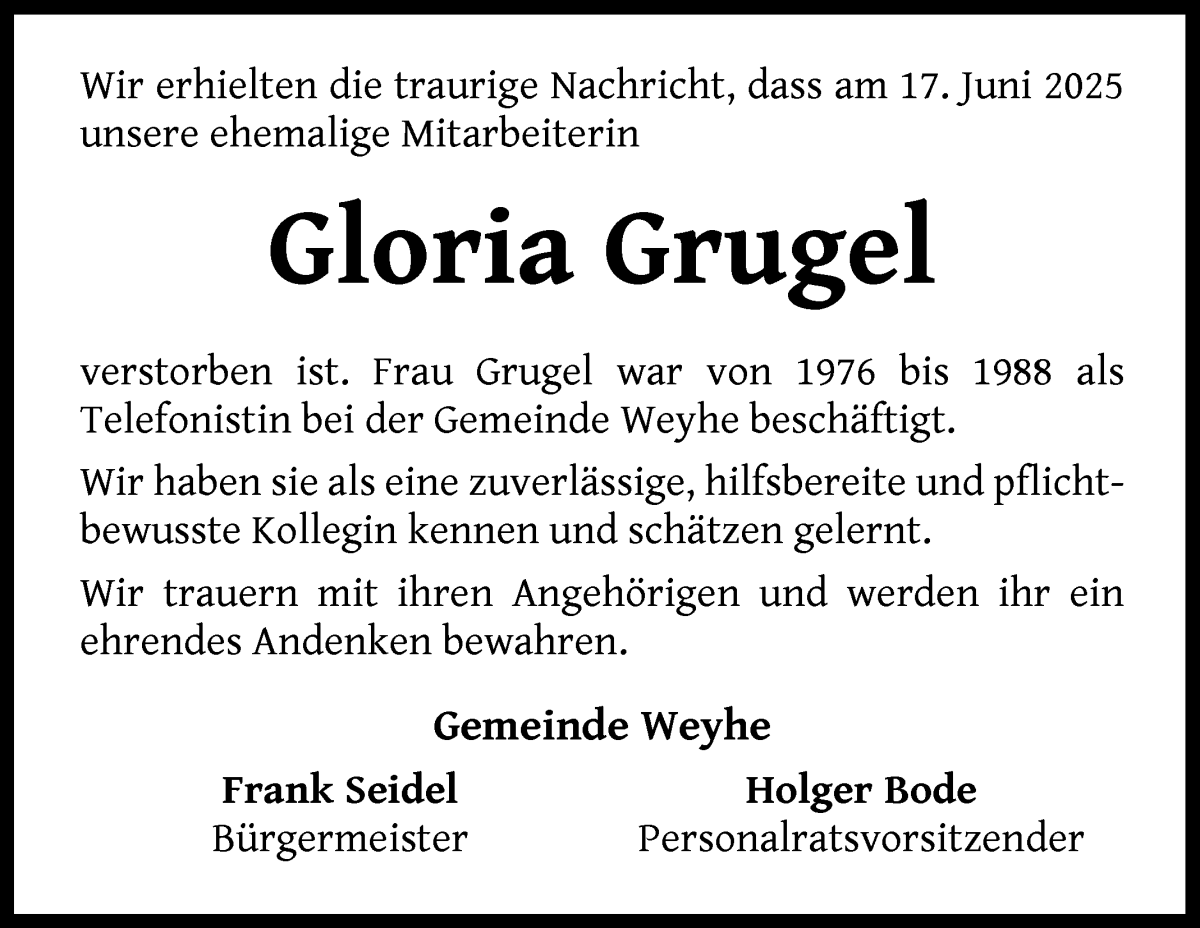 Wir erhielten die traurige Nachricht, dass am 17. Juni 2025 unsere ehemalige Mitarbeiterin

Gloria Grugel

verstorben ist. Frau Grugel war von 1976 bis 1988 als Telefonistin bei der Gemeinde Weyhe beschäftigt.

Wir haben sie als eine zuverlässige, hilfsbereite und pflichtbewusste Kollegin kennen und schätzen gelernt.

Wir trauern mit ihren Angehörigen und werden ihr ein ehrendes Andenken bewahren.

Gemeinde Weyhe

Frank Seidel
Bürgermeister

Holger Bode
Personalratsvorsitzender